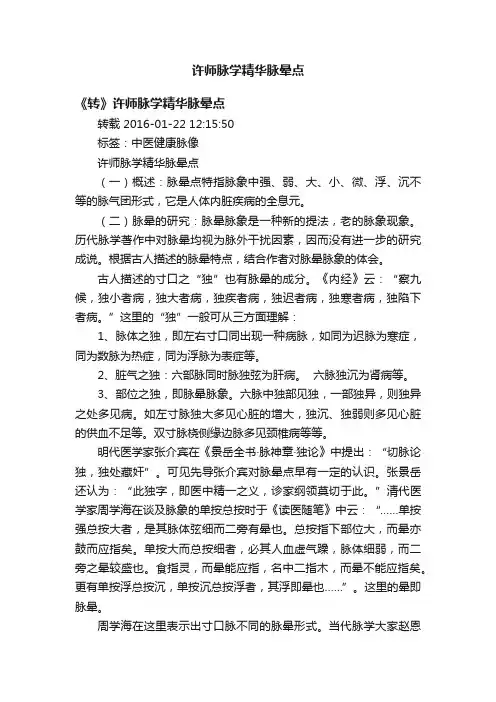 许师脉学精华脉晕点

《转》许师脉学精华脉晕点

转载 2016-01-22 12:15:50

标签：中医健康脉像

许师脉学精华脉晕点

（一）概述：脉晕点特指脉象中强、弱、大、小、微、浮、沉不等的脉气团形式，它是人体内脏疾病的全息元。

（二）脉晕的研究：脉晕脉象是一种新的提法，老的脉象现象。历代脉学著作中对脉晕均视为脉外干扰因素，因而没有进一步的研究成说。根据古人描述的脉晕特点，结合作者对脉晕脉象的体会。

古人描述的寸口之“独”也有脉晕的成分。《内经》云：“察九候，独小者病，独大者病，独疾者病，独迟者病，独寒者病，独陷下者病。”这里的“独”一般可从三方面理解：

1、脉体之独，即左右寸口同出现一种病脉，如同为迟脉为寒症，同为数脉为热症，同为浮脉为表症等。

2、脏气之独：六部脉同时脉独弦为肝病。 六脉独沉为肾病等。

3、部位之独，即脉晕脉象。六脉中独部见独，一部独异，则独异之处多见病。如左寸脉独大多见心脏的增大，独沉、独弱则多见心脏的供血不足等。双寸脉桡侧缘边脉多见颈椎病等等。

明代医学家张介宾在《景岳全书·脉神章·独论》中提出：“切脉论独，独处藏奸”。可见先导张介宾对脉晕点早有一定的认识。张景岳还认为：“此独字，即医中精一之义，诊家纲领莫切于此。”清代医学家周学海在谈及脉象的单按总按时于《读医随笔》中云：“……单按强总按大者，是其脉体弦细而二旁有晕也。总按指下部位大，而晕亦鼓而应指矣。单按大而总按细者，必其人血虚气躁，脉体细弱，而二旁之晕较盛也。食指灵，而晕能应指，名中二指木，而晕不能应指矣。更有单按浮总按沉，单按沉总按浮者，其浮即晕也……”。这里的晕即脉晕。

周学海在这里表示出寸口脉不同的脉晕形式。当代脉学大家赵恩